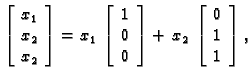 $\begin{bmatrix} x_1 \\ x_2 \\ x_2 \end{bmatrix} = x_1 \begin{bmatrix} 1 \\ 0 \\ 0 \end{bmatrix} + x_2 \begin{bmatrix} 0 \\ 1 \\ 1 \end{bmatrix},$